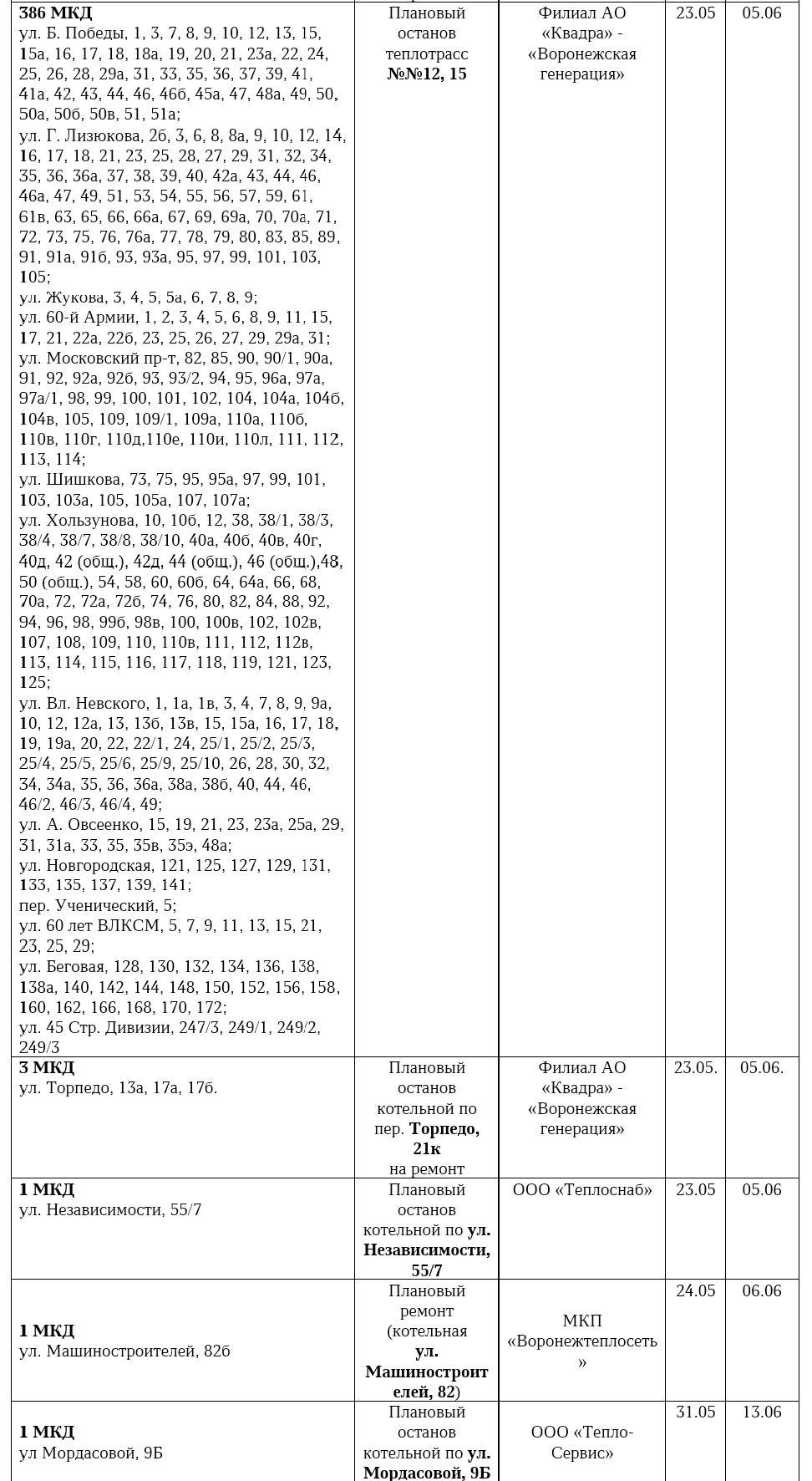 | 386 МКД ул. Б. Победы, 1, 3, 7, 8, 9, 10, 12, 13, 15, 15а, 16, 17, 18, 18а, 19, 20, 21, 23а, 22, 24, 25, 26, 28, 29а, 31, 33, 35, 36, 37, 39, 41, 41а, 42, 43, 44, 46, 46б, 45а, 47, 48а, 49, 50, 50а, 50б, 50в, 51, 51а; ул. Г. Лизюкова, 2б, 3, 6, 8, 8а, 9, 10, 12, 14, 16, 17, 18, 21, 23, 25, 28, 27, 29, 31, 32, 34, 35, 36, 36а, 37, 38, 39, 40, 42а, 43, 44, 46, 46а, 47, 49, 51, 53, 54, 55, 56, 57, 59, 61, 61в, 63, 65, 66, 66а, 67, 69, 69а, 70, 70а, 71, 72, 73, 75, 76, 76а, 77, 78, 79, 80, 83, 85, 89, 91, 91а, 91б, 93, 93а, 95, 97, 99, 101, 103, 105; ул. Жукова, 3, 4, 5, 5а, 6, 7, 8, 9; ул. 60-й Армии, 1, 2, 3, 4, 5, 6, 8, 9, 11, 15, 17, 21, 22а, 22б, 23, 25, 26, 27, 29, 29а, 31; ул. Московский пр-т, 82, 85, 90, 90/1, 90а, 91, 92, 92а, 92б, 93, 93/2, 94, 95, 96а, 97а, 97а/1, 98, 99, 100, 101, 102, 104, 104а, 104б, 104в, 105, 109, 109/1, 109а, 110а, 110б, 110в, 110г, 110д,110е, 110и, 110л, 111, 112, 113, 114; ул. Шишкова, 73, 75, 95, 95а, 97, 99, 101, 103, 103а, 105, 105а, 107, 107а; ул. Хользунова, 10, 10б, 12, 38, 38/1, 38/3, 38/4, 38/7, 38/8, 38/10, 40а, 40б, 40в, 40г, 40д, 42 (общ.), 42д, 44 (общ.), 46 (общ.),48, 50 (общ.), 54, 58, 60, 60б, 64, 64а, 66, 68, 70а, 72, 72а, 72б, 74, 76, 80, 82, 84, 88, 92, 94, 96, 98, 99б, 98в, 100, 100в, 102, 102в, 107, 108, 109, 110, 110в, 111, 112, 112в, 113, 114, 115, 116, 117, 118, 119, 121, 123, 125; ул. Вл. Невского, 1, 1а, 1в, 3, 4, 7, 8, 9, 9а, 10, 12, 12а, 13, 13б, 13в, 15, 15а, 16, 17, 18, 19, 19а, 20, 22, 22/1, 24, 25/1, 25/2, 25/3, 25/4, 25/5, 25/6, 25/9, 25/10, 26, 28, 30, 32, 34, 34а, 35, 36, 36а, 38а, 38б, 40, 44, 46, 46/2, 46/3, 46/4, 49; ул. А. Овсеенко, 15, 19, 21, 23, 23а, 25а, 29, 31, 31а, 33, 35, 35в, 35э, 48а; ул. Новгородская, 121, 125, 127, 129, 131, 133, 135, 137, 139, 141; пер. Ученический, 5; ул. 60 лет ВЛКСМ, 5, 7, 9, 11, 13, 15, 21, 23, 25, 29; ул. Беговая, 128, 130, 132, 134, 136, 138, 138а, 140, 142, 144, 148, 150, 152, 156, 158, 160, 162, 166, 168, 170, 172; ул. 45 Стр. Дивизии, 247/3, 249/1, 249/2, 249/3 | Плановый останов теплотрасс №№12, 15 | Филиал АО «Квадра» - «Воронежская генерация» | 23.05 | 05.06 |
|---|---|---|---|---|
| 3 МКД ул. Торпедо, 13а, 17а, 17б. | Плановый останов котельной по пер. Торпедо, 21к на ремонт | Филиал АО «Квадра» - «Воронежская генерация» | 23.05. | 05.06. |
| 1 МКД ул. Независимости, 55/7 | Плановый останов котельной по ул. Независимости, 55/7 | ООО «Теплоснаб» | 23.05 | 05.06 |
| 1 МКД ул. Машиностроителей, 82б | Плановый ремонт (котельная ул. Машиностроителей, 82) | МКП «Воронежтеплосеть» | 24.05 | 06.06 |
| 1 МКД ул Мордасовой, 9Б | Плановый останов котельной по ул. Мордасовой, 9Б | ООО «Тепло-Сервис» | 31.05 | 13.06 |